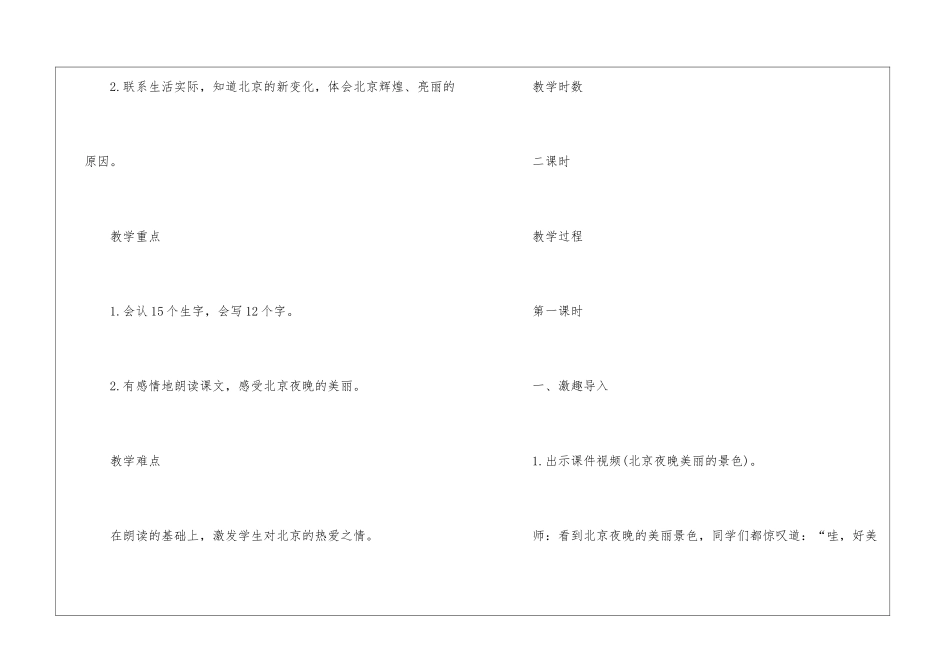 2.联系生活实际，知道北京的新变化，体会北京辉煌、亮丽的原因。

教学重点

1.会认15个生字，会写12个字。

2.有感情地朗读课文，感受北京夜晚的美丽。

教学难点

在朗读的基础上，激发学生对北京的热爱之情。

教学时数

二课时

教学过程

第一课时

一、激趣导入

1.出示课件视频(北京夜晚美丽的景色)。

师：看到北京夜晚的美丽景色，同学们都惊叹道：“哇，好美